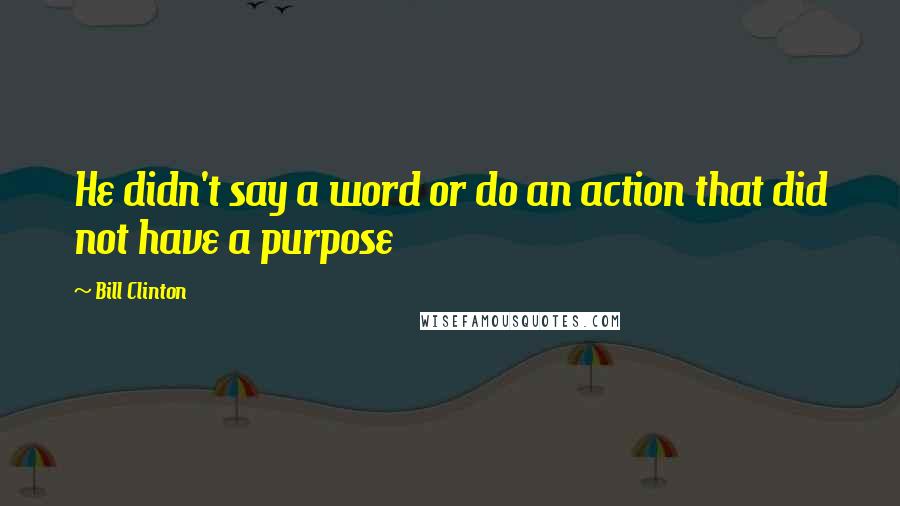 He didn't say a word or do an action that did not have a purpose

~ Bill Clinton

WISEFAMOUSQUOTES.COM